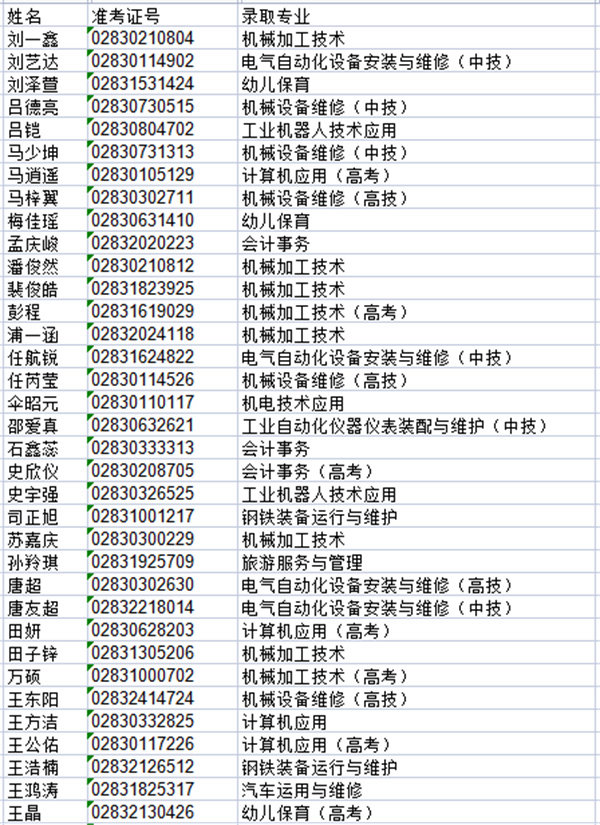 | 姓名 | 准考证号 | 录取专业 |
|---|---|---|
| 刘一鑫 | 02830210804 | 机械加工技术 |
| 刘艺达 | 02830114902 | 电气自动化设备安装与维修（中技） |
| 刘泽萱 | 02831531424 | 幼儿保育 |
| 吕德亮 | 02830730515 | 机械设备维修（中技） |
| 吕铠 | 02830804702 | 工业机器人技术应用 |
| 马少坤 | 02830731313 | 机械设备维修（中技） |
| 马逍遥 | 02830105129 | 计算机应用（高考） |
| 马梓翼 | 02830302711 | 机械设备维修（高技） |
| 梅佳瑶 | 02830631410 | 幼儿保育 |
| 孟庆峻 | 02832020223 | 会计事务 |
| 潘俊然 | 02830210812 | 机械加工技术 |
| 裴俊皓 | 02831823925 | 机械加工技术 |
| 彭程 | 02831619029 | 机械加工技术（高考） |
| 浦一涵 | 02832024118 | 机械加工技术 |
| 任航锐 | 02831624822 | 电气自动化设备安装与维修（中技） |
| 任芮莹 | 02830114526 | 机械设备维修（高技） |
| 伞昭元 | 02830110117 | 机电技术应用 |
| 邵爱真 | 02830632621 | 工业自动化仪器仪表装配与维护（中技） |
| 石鑫蕊 | 02830333313 | 会计事务 |
| 史欣仪 | 02830208705 | 会计事务（高考） |
| 史宇强 | 02830326525 | 工业机器人技术应用 |
| 司正旭 | 02831001217 | 钢铁装备运行与维护 |
| 苏嘉庆 | 02830300229 | 机械加工技术 |
| 孙羚琪 | 02831925709 | 旅游服务与管理 |
| 唐超 | 02830302630 | 电气自动化设备安装与维修（高技） |
| 唐友超 | 02832218014 | 电气自动化设备安装与维修（中技） |
| 田妍 | 02830628203 | 计算机应用（高考） |
| 田子锌 | 02831305206 | 机械加工技术 |
| 万硕 | 02831000702 | 机械加工技术（高考） |
| 王东阳 | 02832414724 | 机械设备维修（高技） |
| 王方洁 | 02830332825 | 计算机应用 |
| 王公佑 | 02830117226 | 计算机应用（高考） |
| 王浩楠 | 02832126512 | 钢铁装备运行与维护 |
| 王鸿涛 | 02831825317 | 汽车运用与维修 |
| 王晶 | 02832130426 | 幼儿保育（高考） |